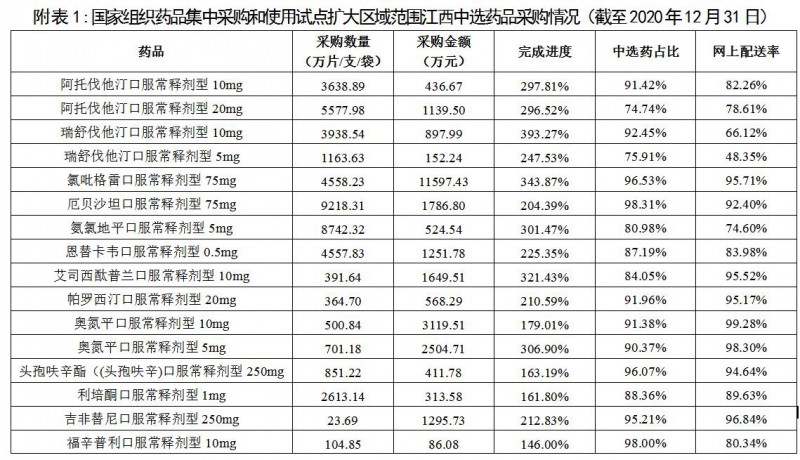 附表 1：国家组织药品集中采购和使用试点扩大区域范围江西中选药品采购情况（截至 2020 年 12 月 31 日）

| 药品 | 采购数量（万片/支/袋） | 采购金额（万元） | 完成进度 | 中选药占比 | 网上配送率 |
|---|---|---|---|---|---|
| 阿托伐他汀口服常释剂型 10mg | 3638.89 | 436.67 | 297.81% | 91.42% | 82.26% |
| 阿托伐他汀口服常释剂型 20mg | 5577.98 | 1139.50 | 296.52% | 74.74% | 78.61% |
| 瑞舒伐他汀口服常释剂型 10mg | 3938.54 | 897.99 | 393.27% | 92.45% | 66.12% |
| 瑞舒伐他汀口服常释剂型 5mg | 1163.63 | 152.24 | 247.53% | 75.91% | 48.35% |
| 氯吡格雷口服常释剂型 75mg | 4558.23 | 11597.43 | 343.87% | 96.53% | 95.71% |
| 厄贝沙坦口服常释剂型 75mg | 9218.31 | 1786.80 | 204.39% | 98.31% | 92.40% |
| 氨氯地平口服常释剂型 5mg | 8742.32 | 524.54 | 301.47% | 80.98% | 74.60% |
| 恩替卡韦口服常释剂型 0.5mg | 4557.83 | 1251.78 | 225.35% | 87.19% | 83.98% |
| 艾司西酞普兰口服常释剂型 10mg | 391.64 | 1649.51 | 321.43% | 84.05% | 95.52% |
| 帕罗西汀口服常释剂型 20mg | 364.70 | 568.29 | 210.59% | 91.96% | 95.17% |
| 奥氮平口服常释剂型 10mg | 500.84 | 3119.51 | 179.01% | 91.38% | 99.28% |
| 奥氮平口服常释剂型 5mg | 701.18 | 2504.71 | 306.90% | 90.37% | 98.30% |
| 头孢呋辛酯（(头孢呋辛)口服常释剂型 250mg | 851.22 | 411.78 | 163.19% | 96.07% | 94.64% |
| 利培酮口服常释剂型 1mg | 2613.14 | 313.58 | 161.80% | 88.36% | 89.63% |
| 吉非替尼口服常释剂型 250mg | 23.69 | 1295.73 | 212.83% | 95.21% | 96.84% |
| 福辛普利口服常释剂型 10mg | 104.85 | 86.08 | 146.00% | 98.00% | 80.34% |